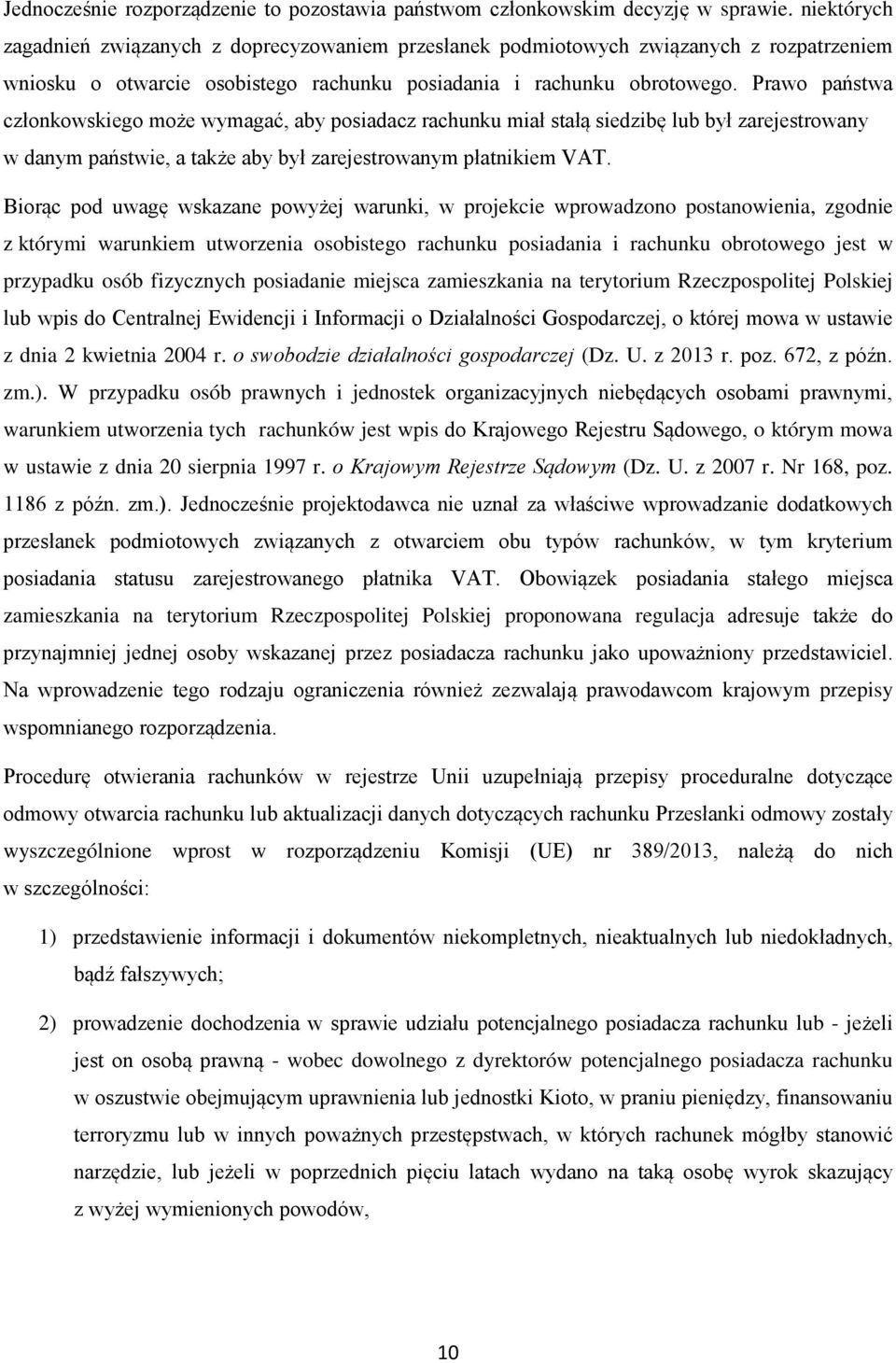 Jednocześnie rozporządzenie to pozostawia państwom członkowskim decyzję w sprawie. niektórych zagadnień związanych z doprecyzowaniem przesłanek podmiotowych związanych z rozpatrzeniem wniosku o otwarcie osobistego rachunku posiadania i rachunku obrotowego. Prawo państwa członkowskiego może wymagać, aby posiadacz rachunku miał stałą siedzibę lub był zarejestrowany w danym państwie, a także aby był zarejestrowanym płatnikiem VAT.

Biorąc pod uwagę wskazane powyżej warunki, w projekcie wprowadzono postanowienia, zgodnie z którymi warunkiem utworzenia osobistego rachunku posiadania i rachunku obrotowego jest w przypadku osób fizycznych posiadanie miejsca zamieszkania na terytorium Rzeczpospolitej Polskiej lub wpis do Centralnej Ewidencji i Informacji o Działalności Gospodarczej, o której mowa w ustawie z dnia 2 kwietnia 2004 r. o swobodzie działalności gospodarczej (Dz. U. z 2013 r. poz. 672, z późn. zm.). W przypadku osób prawnych i jednostek organizacyjnych niebędących osobami prawnymi, warunkiem utworzenia tych rachunków jest wpis do Krajowego Rejestru Sądowego, o którym mowa w ustawie z dnia 20 sierpnia 1997 r. o Krajowym Rejestrze Sądowym (Dz. U. z 2007 r. Nr 168, poz. 1186 z późn. zm.). Jednocześnie projektodawca nie uznał za właściwe wprowadzanie dodatkowych przesłanek podmiotowych związanych z otwarciem obu typów rachunków, w tym kryterium posiadania statusu zarejestrowanego płatnika VAT. Obowiązek posiadania stałego miejsca zamieszkania na terytorium Rzeczpospolitej Polskiej proponowana regulacja adresuje także do przynajmniej jednej osoby wskazanej przez posiadacza rachunku jako upoważniony przedstawiciel. Na wprowadzenie tego rodzaju ograniczenia również zezwalają prawodawcom krajowym przepisy wspomnianego rozporządzenia.

Procedurę otwierania rachunków w rejestrze Unii uzupełniają przepisy proceduralne dotyczące odmowy otwarcia rachunku lub aktualizacji danych dotyczących rachunku Przesłanki odmowy zostały wyszczególnione wprost w rozporządzeniu Komisji (UE) nr 389/2013, należą do nich w szczególności:

1) przedstawienie informacji i dokumentów niekompletnych, nieaktualnych lub niedokładnych, bądź fałszywych;

2) prowadzenie dochodzenia w sprawie udziału potencjalnego posiadacza rachunku lub - jeżeli jest on osobą prawną - wobec dowolnego z dyrektorów potencjalnego posiadacza rachunku w oszustwie obejmującym uprawnienia lub jednostki Kioto, w praniu pieniędzy, finansowaniu terroryzmu lub w innych poważnych przestępstwach, w których rachunek mógłby stanowić narzędzie, lub jeżeli w poprzednich pięciu latach wydano na taką osobę wyrok skazujący z wyżej wymienionych powodów,

10